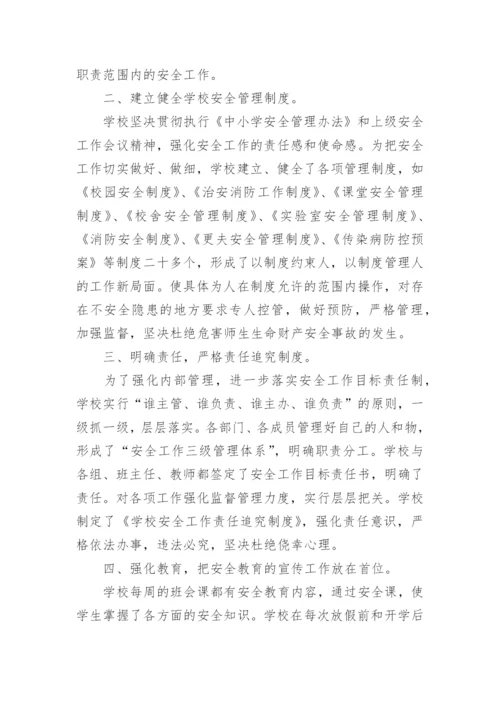 职责范围内的安全工作。

二、建立健全学校安全管理制度。

学校坚决贯彻执行《中小学安全管理办法》和上级安全工作会议精神，强化安全工作的责任感和使命感。为把安全工作切实做好、做细，学校建立、健全了各项管理制度，如《校园安全制度》、《治安消防工作制度》、《课堂安全管理制度》、《校舍安全管理制度》、《实验室安全管理制度》、《消防安全制度》、《更夫安全管理制度》、《传染病防控预案》等制度二十多个，形成了以制度约束人，以制度管理人的工作新局面。使具体为人在制度允许的范围内操作，对存在不安全隐患的地方要求专人控管，做好预防，严格管理，加强监督，坚决杜绝危害师生生命财产安全事故的发生。

三、明确责任，严格责任追究制度。

为了强化内部管理，进一步落实安全工作目标责任制，学校实行“谁主管、谁负责、谁主办、谁负责”的原则，一级抓一级，层层落实。各部门、各成员管理好自己的人和物，形成了“安全工作三级管理体系”，明确职责分工。学校与各组、班主任、教师都签定了安全工作目标责任书，明确了责任。对各项工作强化监督管理力度，实行层层把关。学校制定了《学校安全工作责任追究制度》，强化责任意识，严格依法办事，违法必究，坚决杜绝侥幸心理。

四、强化教育，把安全教育的宣传工作放在首位。

学校每周的班会课都有安全教育内容，通过安全课，使学生掌握了各方面的安全知识。学校在每次放假前和开学后